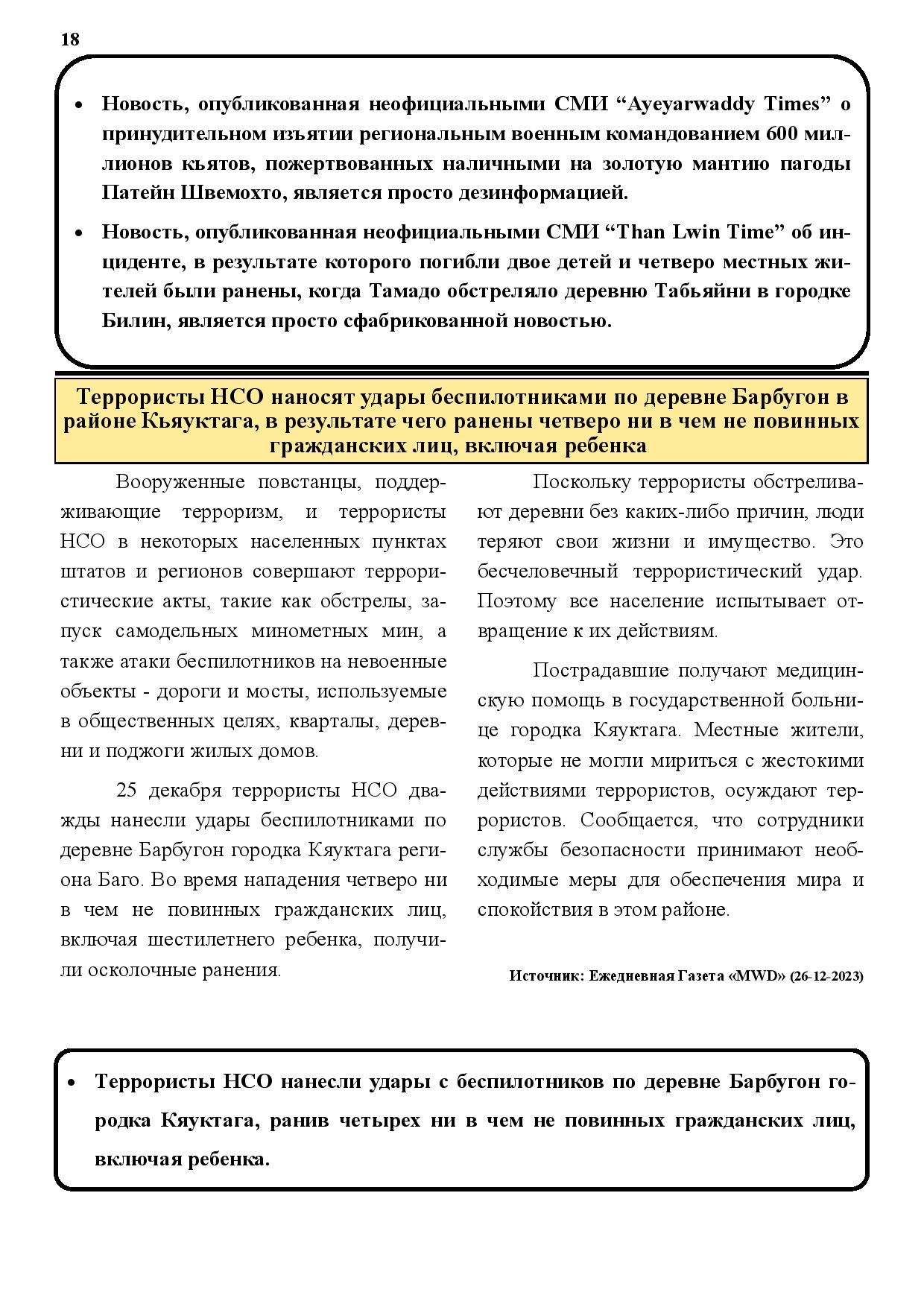 18

• Новость, опубликованная неофициальными СМИ “Ayeyarwaddy Times” о принудительном изъятии региональным военным командованием 600 миллионов кьятов, пожертвованных наличными на золотую мантию пагоды Патейн Швемохто, является просто дезинформацией.

• Новость, опубликованная неофициальными СМИ “Than Lwin Time” об инциденте, в результате которого погибли двое детей и четверо местных жителей были ранены, когда Тамадо обстреляло деревню Табьяйни в городке Билин, является просто сфабрикованной новостью.

Террористы НСО наносят удары беспилотниками по деревне Барбугон в районе Кьяуктага, в результате чего ранены четверо ни в чем не повинных гражданских лиц, включая ребенка

Вооруженные повстанцы, поддерживающие терроризм, и террористы НСО в некоторых населенных пунктах штатов и регионов совершают террористические акты, такие как обстрелы, запуск самодельных минометных мин, а также атаки беспилотников на невоенные объекты - дороги и мосты, используемые в общественных целях, кварталы, деревни и поджоги жилых домов.

25 декабря террористы НСО дважды нанесли удары беспилотниками по деревне Барбугон городка Кяуктага региона Баго. Во время нападения четверо ни в чем не повинных гражданских лиц, включая шестилетнего ребенка, получили осколочные ранения.

Поскольку террористы обстреливают деревни без каких-либо причин, люди теряют свои жизни и имущество. Это бесчеловечный террористический удар. Поэтому все население испытывает отвращение к их действиям.

Пострадавшие получают медицинскую помощь в государственной больнице городка Кяуктага. Местные жители, которые не могли мириться с жестокими действиями террористов, осуждают террористов. Сообщается, что сотрудники службы безопасности принимают необходимые меры для обеспечения мира и спокойствия в этом районе.

Источник: Ежедневная Газета «MWD» (26-12-2023)

• Террористы НСО нанесли удары с беспилотников по деревне Барбугон городка Кяуктага, ранив четырех ни в чем не повинных гражданских лиц, включая ребенка.